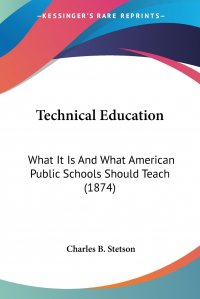 —KESSINGER'S RARE REPRINTS—

Technical Education

What It Is And What American Public Schools Should Teach (1874)

Charles B. Stetson